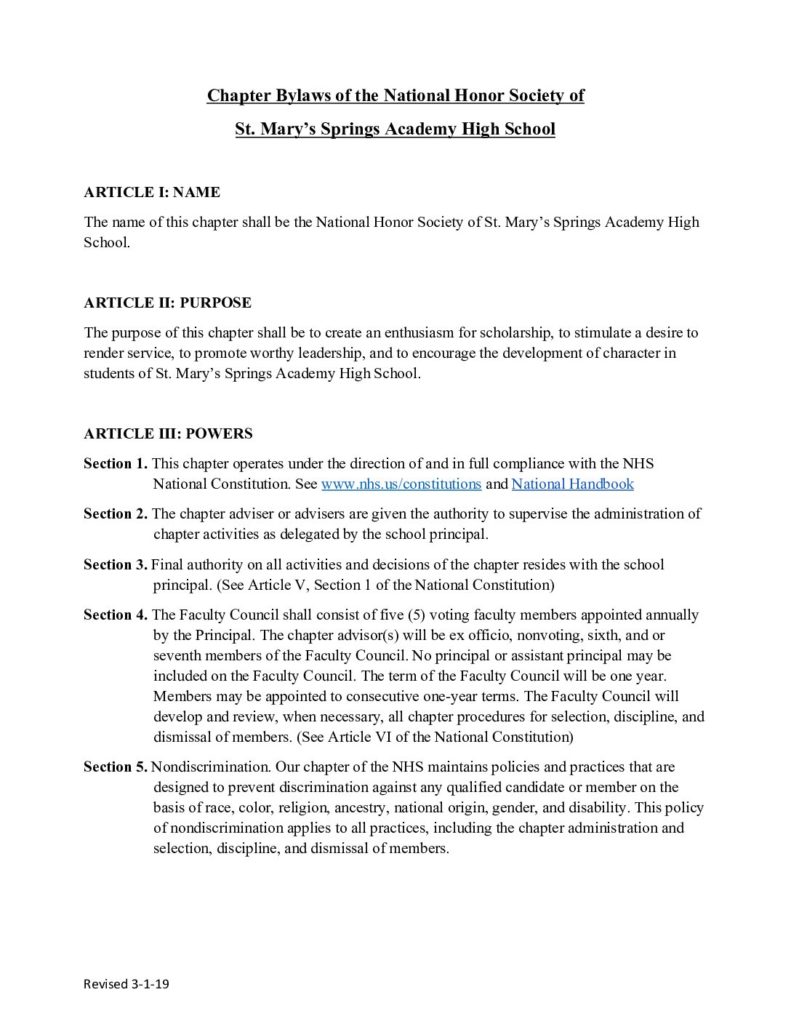 Chapter Bylaws of the National Honor Society of

St. Mary's Springs Academy High School

ARTICLE I: NAME

The name of this chapter shall be the National Honor Society of St. Mary's Springs Academy High School.

ARTICLE II: PURPOSE

The purpose of this chapter shall be to create an enthusiasm for scholarship, to stimulate a desire to render service, to promote worthy leadership, and to encourage the development of character in students of St. Mary's Springs Academy High School.

ARTICLE III: POWERS

Section 1. This chapter operates under the direction of and in full compliance with the NHS National Constitution. See www.nhs.us/constitutions and National Handbook

Section 2. The chapter adviser or advisers are given the authority to supervise the administration of chapter activities as delegated by the school principal.

Section 3. Final authority on all activities and decisions of the chapter resides with the school principal. (See Article V, Section 1 of the National Constitution)

Section 4. The Faculty Council shall consist of five (5) voting faculty members appointed annually by the Principal. The chapter advisor(s) will be ex officio, nonvoting, sixth, and or seventh members of the Faculty Council. No principal or assistant principal may be included on the Faculty Council. The term of the Faculty Council will be one year. Members may be appointed to consecutive one-year terms. The Faculty Council will develop and review, when necessary, all chapter procedures for selection, discipline, and dismissal of members. (See Article VI of the National Constitution)

Section 5. Nondiscrimination. Our chapter of the NHS maintains policies and practices that are designed to prevent discrimination against any qualified candidate or member on the basis of race, color, religion, ancestry, national origin, gender, and disability. This policy of nondiscrimination applies to all practices, including the chapter administration and selection, discipline, and dismissal of members.

Revised 3-1-19